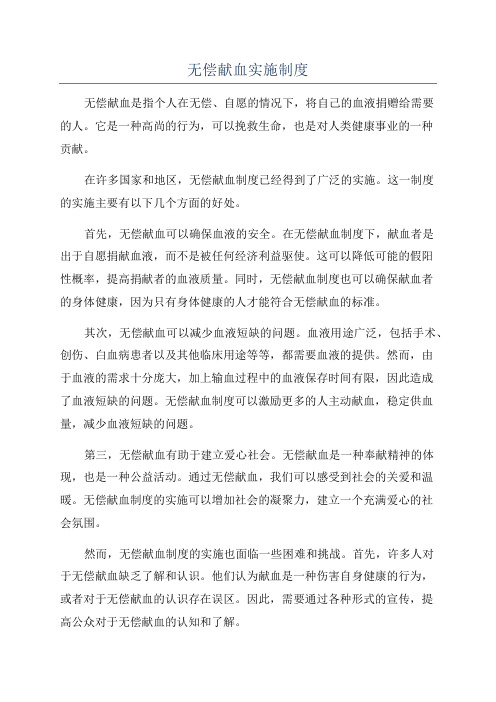 无偿献血实施制度

无偿献血是指个人在无偿、自愿的情况下，将自己的血液捐赠给需要的人。它是一种高尚的行为，可以挽救生命，也是对人类健康事业的一种贡献。

在许多国家和地区，无偿献血制度已经得到了广泛的实施。这一制度的实施主要有以下几个方面的好处。

首先，无偿献血可以确保血液的安全。在无偿献血制度下，献血者是出于自愿捐献血液，而不是被任何经济利益驱使。这可以降低可能的假阳性概率，提高捐献者的血液质量。同时，无偿献血制度也可以确保献血者的身体健康，因为只有身体健康的人才能符合无偿献血的标准。

其次，无偿献血可以减少血液短缺的问题。血液用途广泛，包括手术、创伤、白血病患者以及其他临床用途等等，都需要血液的提供。然而，由于血液的需求十分庞大，加上输血过程中的血液保存时间有限，因此造成了血液短缺的问题。无偿献血制度可以激励更多的人主动献血，稳定供血量，减少血液短缺的问题。

第三，无偿献血有助于建立爱心社会。无偿献血是一种奉献精神的体现，也是一种公益活动。通过无偿献血，我们可以感受到社会的关爱和温暖。无偿献血制度的实施可以增加社会的凝聚力，建立一个充满爱心的社会氛围。

然而，无偿献血制度的实施也面临一些困难和挑战。首先，许多人对于无偿献血缺乏了解和认识。他们认为献血是一种伤害自身健康的行为，或者对于无偿献血的认识存在误区。因此，需要通过各种形式的宣传，提高公众对于无偿献血的认知和了解。